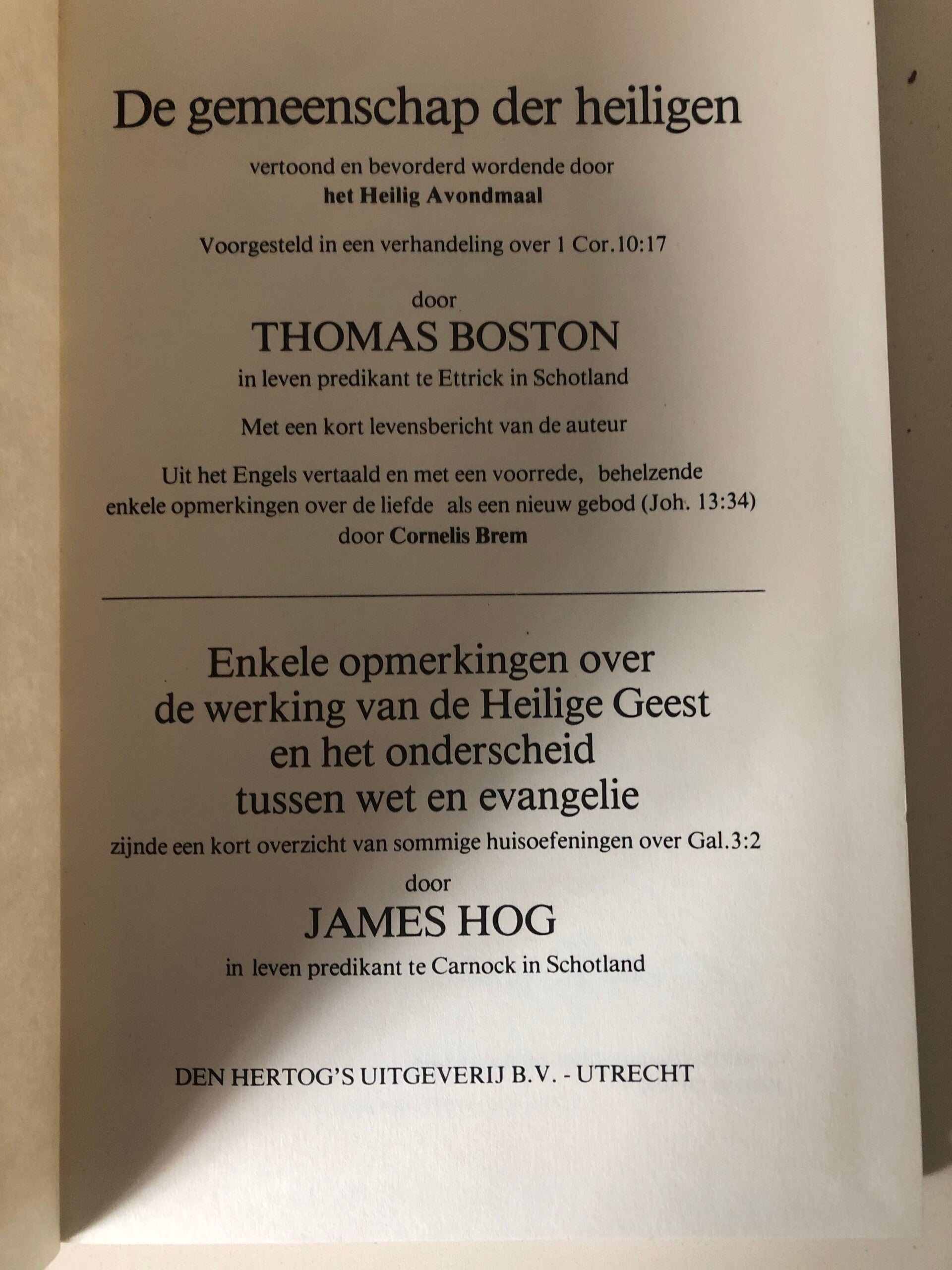 De gemeenschap der heiligen

vertoond en bevorderd wordende door
het Heilig Avondmaal

Voorgesteld in een verhandeling over 1 Cor.10:17

door
THOMAS BOSTON
in leven predikant te Ettrick in Schotland

Met een kort levensbericht van de auteur

Uit het Engels vertaald en met een voorrede, behelzende enkele opmerkingen over de liefde als een nieuw gebod (Joh. 13:34) door Cornelis Brem

Enkele opmerkingen over
de werking van de Heilige Geest
en het onderscheid
tussen wet en evangelie

zijnde een kort overzicht van sommige huisoefeningen over Gal.3:2

door
JAMES HOG
in leven predikant te Carnock in Schotland

DEN HERTOG'S UITGEVERIJ B.V. - UTRECHT